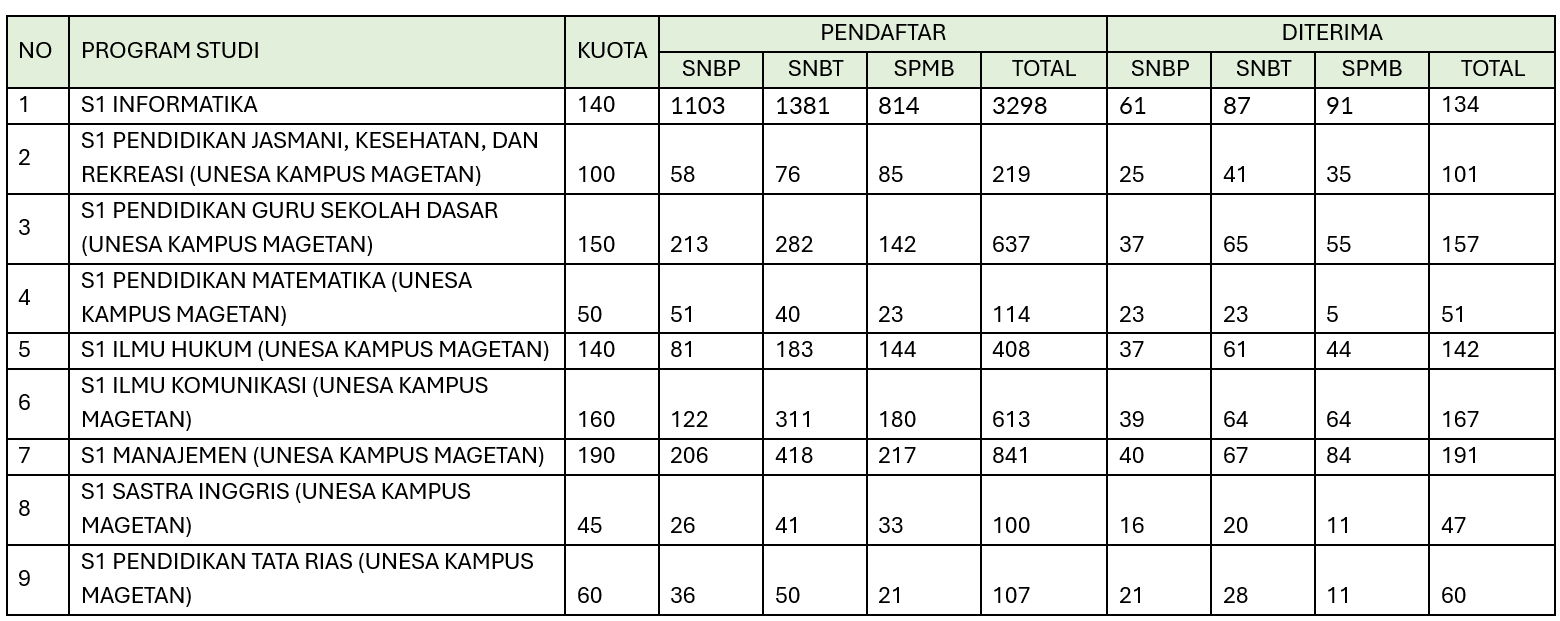 | NO | PROGRAM STUDI | KUOTA | PENDAFTAR | | | | DITERIMA | | | |
|---|---|---|---|---|---|---|---|---|---|---|
| | | | SNBP | SNBT | SPMB | TOTAL | SNBP | SNBT | SPMB | TOTAL |
| 1 | S1 INFORMATIKA | 140 | 1103 | 1381 | 814 | 3298 | 61 | 87 | 91 | 134 |
| 2 | S1 PENDIDIKAN JASMANI, KESEHATAN, DAN REKREASI (UNESA KAMPUS MAGETAN) | 100 | 58 | 76 | 85 | 219 | 25 | 41 | 35 | 101 |
| 3 | S1 PENDIDIKAN GURU SEKOLAH DASAR (UNESA KAMPUS MAGETAN) | 150 | 213 | 282 | 142 | 637 | 37 | 65 | 55 | 157 |
| 4 | S1 PENDIDIKAN MATEMATIKA (UNESA KAMPUS MAGETAN) | 50 | 51 | 40 | 23 | 114 | 23 | 23 | 5 | 51 |
| 5 | S1 ILMU HUKUM (UNESA KAMPUS MAGETAN) | 140 | 81 | 183 | 144 | 408 | 37 | 61 | 44 | 142 |
| 6 | S1 ILMU KOMUNIKASI (UNESA KAMPUS MAGETAN) | 160 | 122 | 311 | 180 | 613 | 39 | 64 | 64 | 167 |
| 7 | S1 MANAJEMEN (UNESA KAMPUS MAGETAN) | 190 | 206 | 418 | 217 | 841 | 40 | 67 | 84 | 191 |
| 8 | S1 SASTRA INGGRIS (UNESA KAMPUS MAGETAN) | 45 | 26 | 41 | 33 | 100 | 16 | 20 | 11 | 47 |
| 9 | S1 PENDIDIKAN TATA RIAS (UNESA KAMPUS MAGETAN) | 60 | 36 | 50 | 21 | 107 | 21 | 28 | 11 | 60 |